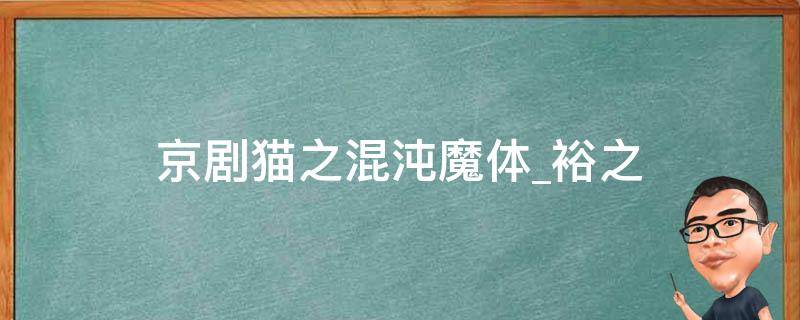 京剧猫之混沌魔体_裕之